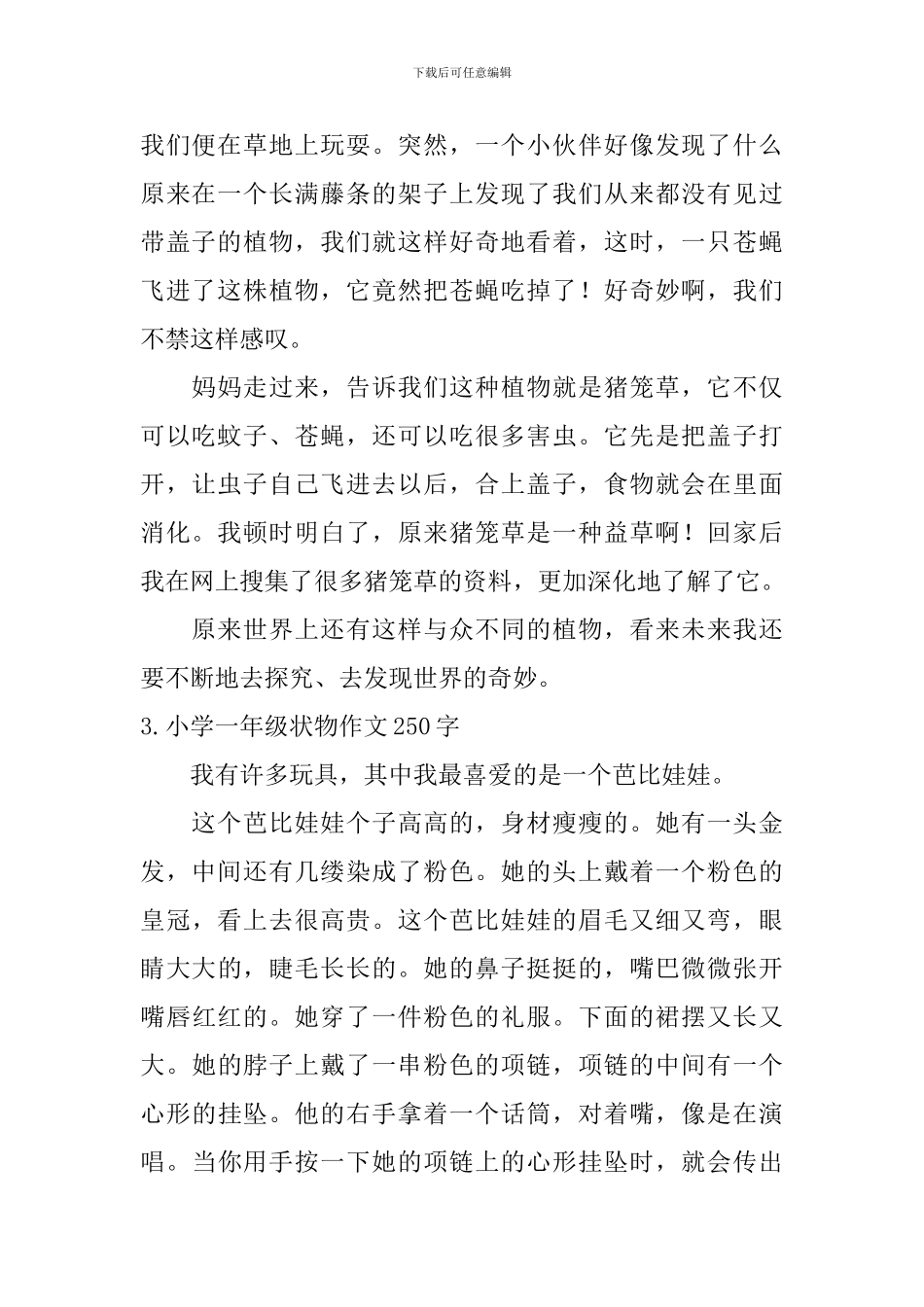 下载后可任意编辑

我们便在草地上玩耍。突然，一个小伙伴好像发现了什么原来在一个长满藤条的架子上发现了我们从来都没有见过带盖子的植物，我们就这样好奇地看着，这时，一只苍蝇飞进了这株植物，它竟然把苍蝇吃掉了！好奇妙啊，我们不禁这样感叹。

妈妈走过来，告诉我们这种植物就是猪笼草，它不仅可以吃蚊子、苍蝇，还可以吃很多害虫。它先是把盖子打开，让虫子自己飞进去以后，合上盖子，食物就会在里面消化。我顿时明白了，原来猪笼草是一种益草啊！回家后我在网上搜集了很多猪笼草的资料，更加深化地了解了它。

原来世界上还有这样与众不同的植物，看来未来我还要不断地去探究、去发现世界的奇妙。

3.小学一年级状物作文250字

我有许多玩具，其中我最喜爱的是一个芭比娃娃。

这个芭比娃娃个子高高的，身材瘦瘦的。她有一头金发，中间还有几缕染成了粉色。她的头上戴着一个粉色的皇冠，看上去很高贵。这个芭比娃娃的眉毛又细又弯，眼睛大大的，睫毛长长的。她的鼻子挺挺的，嘴巴微微张开嘴唇红红的。她穿了一件粉色的礼服。下面的裙摆又长又大。她的脖子上戴了一串粉色的项链，项链的中间有一个心形的挂坠。他的右手拿着一个话筒，对着嘴，像是在演唱。当你用手按一下她的项链上的心形挂坠时，就会传出